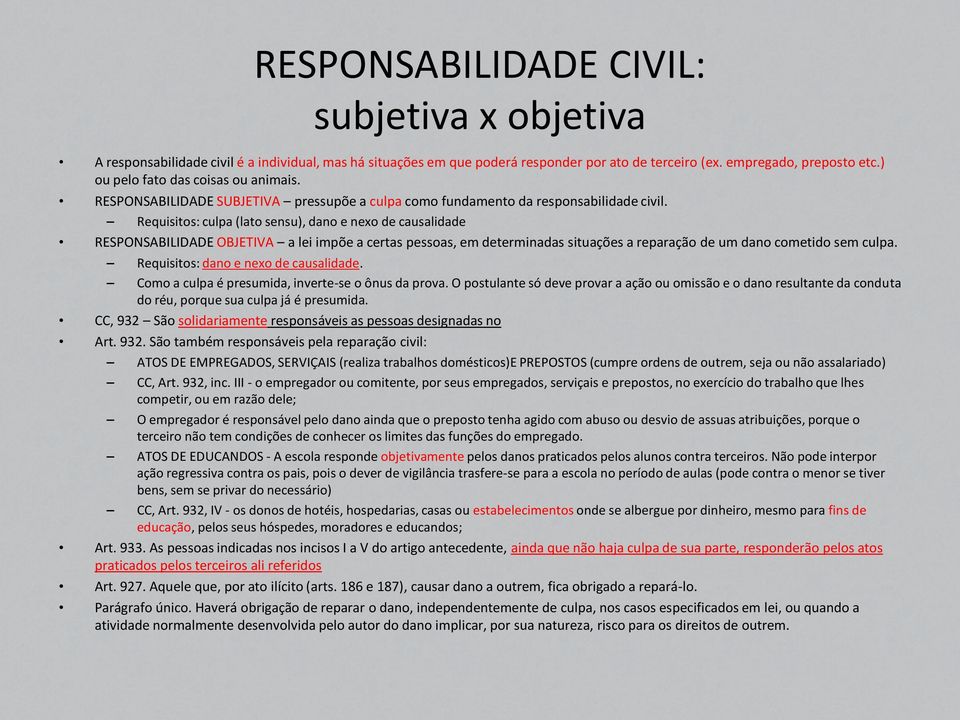 RESPONSABILIDADE CIVIL:
subjetiva x objetiva

• A responsabilidade civil é a individual, mas há situações em que poderá responder por ato de terceiro (ex. empregado, preposto etc.) ou pelo fato das coisas ou animais.
• RESPONSABILIDADE SUBJETIVA – pressupõe a culpa como fundamento da responsabilidade civil.
– Requisitos: culpa (lato sensu), dano e nexo de causalidade
• RESPONSABILIDADE OBJETIVA – a lei impõe a certas pessoas, em determinadas situações a reparação de um dano cometido sem culpa.
– Requisitos: dano e nexo de causalidade.
– Como a culpa é presumida, inverte-se o ônus da prova. O postulante só deve provar a ação ou omissão e o dano resultante da conduta do réu, porque sua culpa já é presumida.
• CC, 932 – São solidariamente responsáveis as pessoas designadas no
• Art. 932. São também responsáveis pela reparação civil:
– ATOS DE EMPREGADOS, SERVIÇAIS (realiza trabalhos domésticos)E PREPOSTOS (cumpre ordens de outrem, seja ou não assalariado)
– CC, Art. 932, inc. III - o empregador ou comitente, por seus empregados, serviçais e prepostos, no exercício do trabalho que lhes competir, ou em razão dele;
– O empregador é responsável pelo dano ainda que o preposto tenha agido com abuso ou desvio de assuas atribuições, porque o terceiro não tem condições de conhecer os limites das funções do empregado.
– ATOS DE EDUCANDOS - A escola responde objetivamente pelos danos praticados pelos alunos contra terceiros. Não pode interpor ação regressiva contra os pais, pois o dever de vigilância trasfere-se para a escola no período de aulas (pode contra o menor se tiver bens, sem se privar do necessário)
– CC, Art. 932, IV - os donos de hotéis, hospedarias, casas ou estabelecimentos onde se albergue por dinheiro, mesmo para fins de educação, pelos seus hóspedes, moradores e educandos;
• Art. 933. As pessoas indicadas nos incisos I a V do artigo antecedente, ainda que não haja culpa de sua parte, responderão pelos atos praticados pelos terceiros ali referidos
• Art. 927. Aquele que, por ato ilícito (arts. 186 e 187), causar dano a outrem, fica obrigado a repará-lo.
• Parágrafo único. Haverá obrigação de reparar o dano, independentemente de culpa, nos casos especificados em lei, ou quando a atividade normalmente desenvolvida pelo autor do dano implicar, por sua natureza, risco para os direitos de outrem.